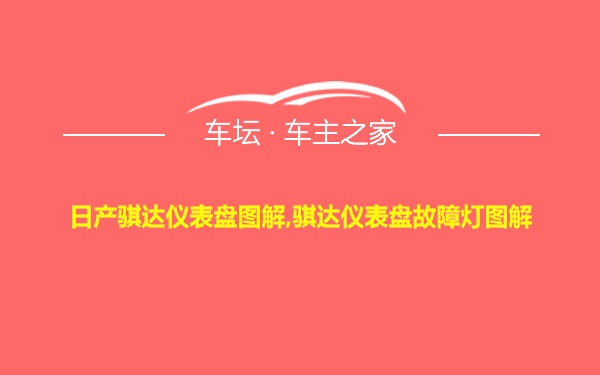 车坛 · 车主之家

日产骐达仪表盘图解,骐达仪表盘故障灯图解